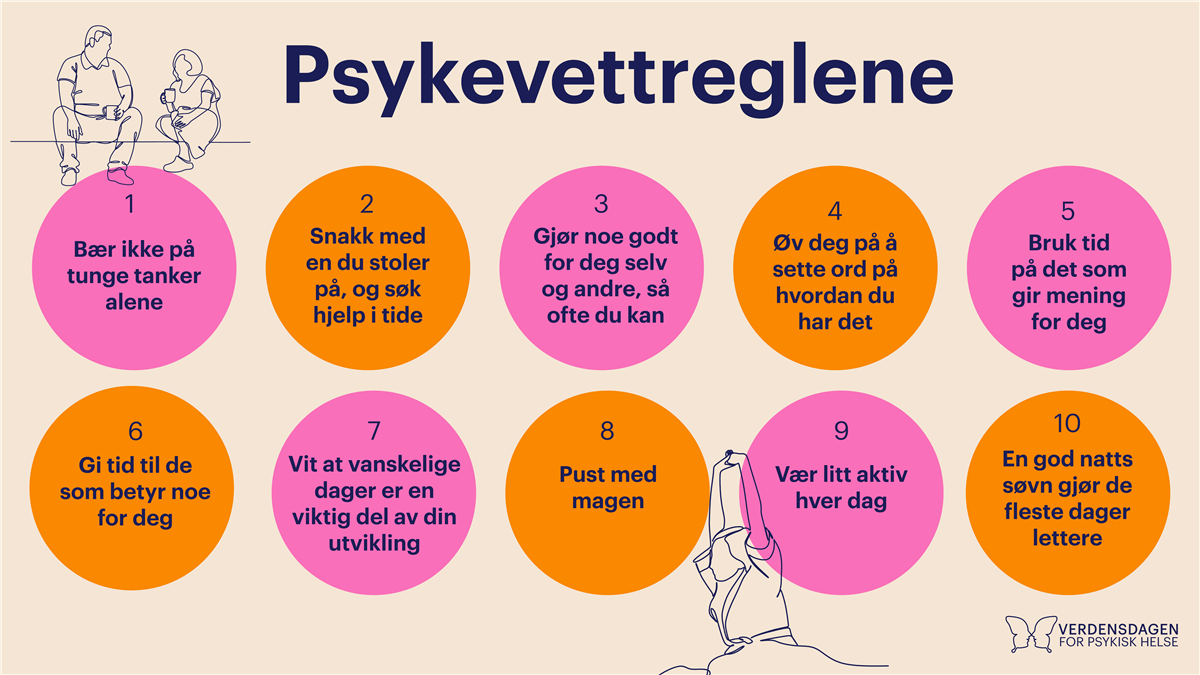 Psykevettreglene

1
Bær ikke på tunge tanker alene

2
Snakk med en du stoler på, og søk hjelp i tide

3
Gjør noe godt for deg selv og andre, så ofte du kan

4
Øv deg på å sette ord på hvordan du har det

5
Bruk tid på det som gir mening for deg

6
Gi tid til de som betyr noe for deg

7
Vit at vanskelige dager er en viktig del av din utvikling

8
Pust med magen

9
Vær litt aktiv hver dag

10
En god natts søvn gjør de fleste dager lettere

VERDENSDAGEN
FOR PSYKISK HELSE